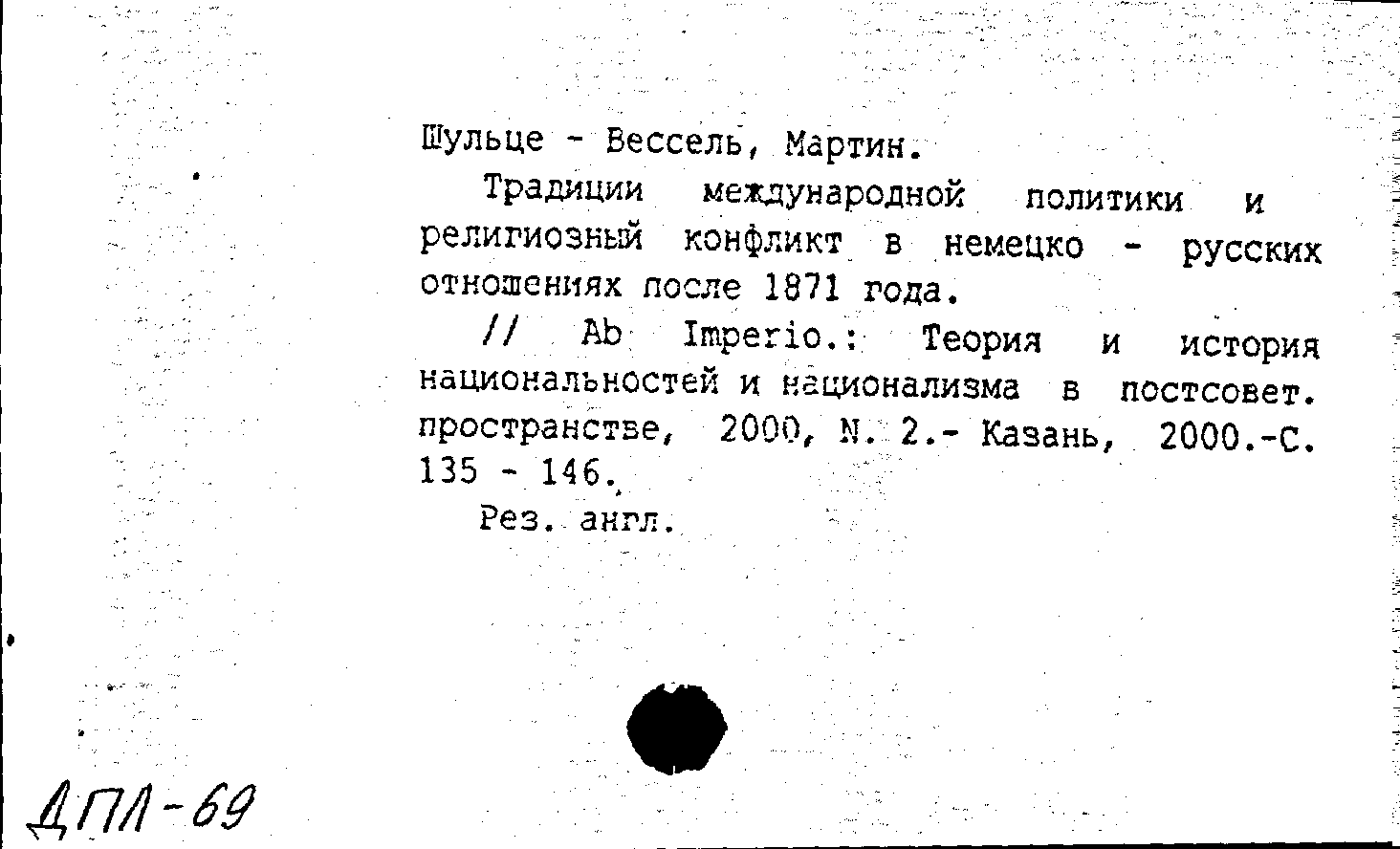 Шульце - Вессель, Мартин.

Традиции международной политики и религиозный конфликт в немецко - русских отношениях после 1871 года.

// Ab Imperio.: Теория и история национальностей и национализма в постсовет. пространстве, 2000, N. 2.- Казань, 2000.-С. 135 - 146.

Рез. англ.

ДПЛ-69